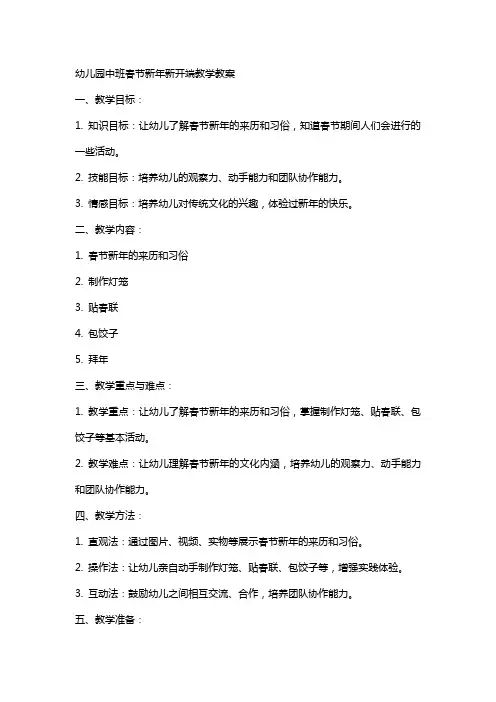 幼儿园中班春节新年新开端教学教案

一、教学目标：

1. 知识目标：让幼儿了解春节新年的来历和习俗，知道春节期间人们会进行的一些活动。

2. 技能目标：培养幼儿的观察力、动手能力和团队协作能力。

3. 情感目标：培养幼儿对传统文化的兴趣，体验过新年的快乐。

二、教学内容：

1. 春节新年的来历和习俗

2. 制作灯笼

3. 贴春联

4. 包饺子

5. 拜年

三、教学重点与难点：

1. 教学重点：让幼儿了解春节新年的来历和习俗，掌握制作灯笼、贴春联、包饺子等基本活动。

2. 教学难点：让幼儿理解春节新年的文化内涵，培养幼儿的观察力、动手能力和团队协作能力。

四、教学方法：

1. 直观法：通过图片、视频、实物等展示春节新年的来历和习俗。

2. 操作法：让幼儿亲自动手制作灯笼、贴春联、包饺子等，增强实践体验。

3. 互动法：鼓励幼儿之间相互交流、合作，培养团队协作能力。

五、教学准备：